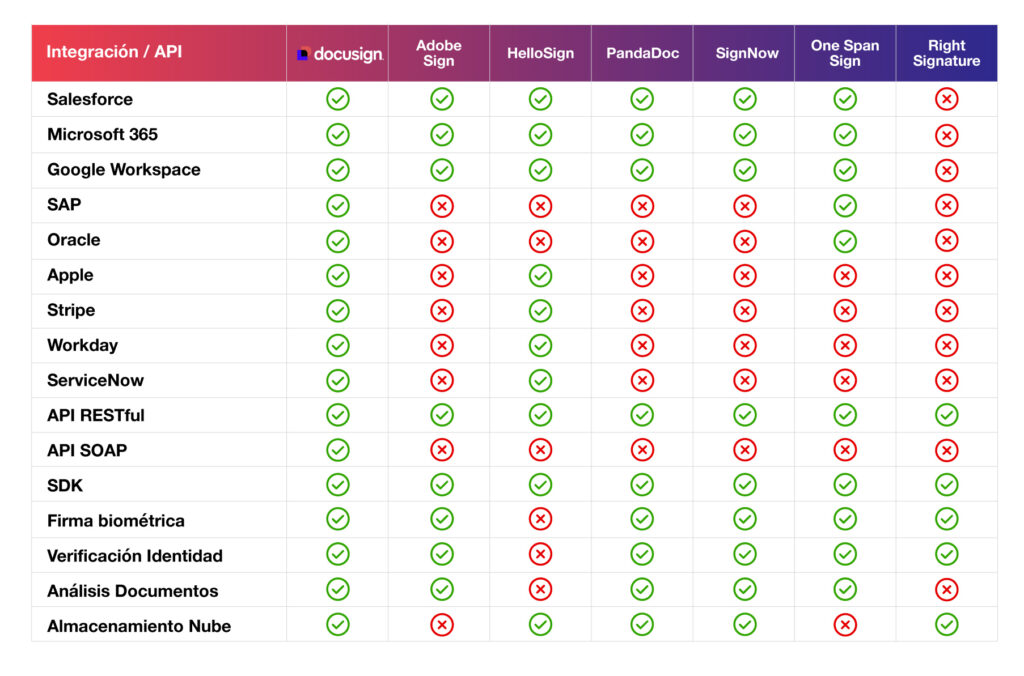 | Integración / API | docusign | Adobe Sign | HelloSign | PandaDoc | SignNow | One Span Sign | Right Signature |
|---|---|---|---|---|---|---|---|
| Salesforce | ✓ | ✓ | ✓ | ✓ | ✓ | ✓ | ✗ |
| Microsoft 365 | ✓ | ✓ | ✓ | ✓ | ✓ | ✓ | ✗ |
| Google Workspace | ✓ | ✓ | ✓ | ✓ | ✓ | ✓ | ✗ |
| SAP | ✓ | ✗ | ✗ | ✗ | ✗ | ✓ | ✗ |
| Oracle | ✓ | ✗ | ✗ | ✗ | ✗ | ✓ | ✗ |
| Apple | ✓ | ✗ | ✓ | ✗ | ✗ | ✗ | ✗ |
| Stripe | ✓ | ✗ | ✓ | ✗ | ✗ | ✗ | ✗ |
| Workday | ✓ | ✗ | ✓ | ✗ | ✗ | ✗ | ✗ |
| ServiceNow | ✓ | ✗ | ✓ | ✗ | ✗ | ✗ | ✗ |
| API RESTful | ✓ | ✓ | ✓ | ✓ | ✓ | ✓ | ✓ |
| API SOAP | ✓ | ✗ | ✗ | ✗ | ✗ | ✗ | ✗ |
| SDK | ✓ | ✓ | ✓ | ✓ | ✓ | ✓ | ✓ |
| Firma biométrica | ✓ | ✓ | ✗ | ✓ | ✓ | ✓ | ✓ |
| Verificación Identidad | ✓ | ✓ | ✗ | ✓ | ✓ | ✓ | ✓ |
| Análisis Documentos | ✓ | ✓ | ✗ | ✓ | ✓ | ✓ | ✗ |
| Almacenamiento Nube | ✓ | ✗ | ✓ | ✓ | ✓ | ✗ | ✓ |